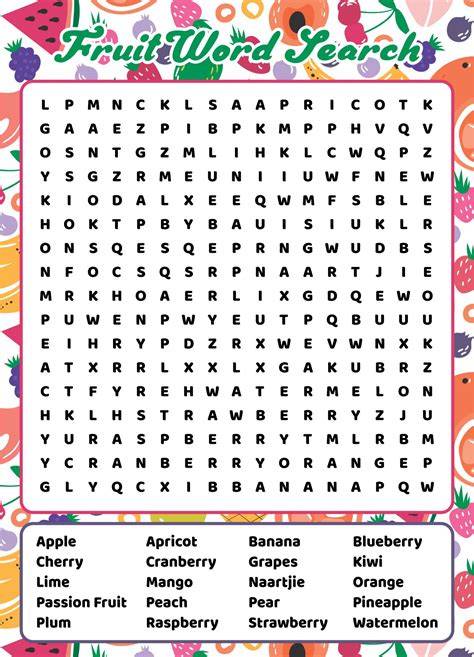 Fruit Word Search

L P M N C K L S A A P R I C O T K
G A A E Z P I B P K M P P H V Q V
O S N T G Z M L I H K L C W Q P Z
Y S G Z R M E U N I I U W F N E W
K I O D A L X E E Q W M F S B L E
H O K T P B Y B A U I S I U K L R
O N S Q E S Q E P R N G W U D B S
N F O C S Q S R P N A A R T J I E
M R K H O A E R L I X G D Q E W O
P U W E N P W Y E U T P Q B U U U
E I H R Y P D Z R X W E V W N X K
A T X R R L X X L X G A K U B R Z
C T F Y R E H W A T E R M E L O N
H K L H S T R A W B E R R Y Z J U
Y U R A S P B E R R Y T M L R B M
Y C R A N B E R R Y O R A N G E P
G L Y Q C X I B B A N A N A P Q W

Apple
Cherry
Lime
Passion Fruit
Plum

Apricot
Cranberry
Mango
Peach
Raspberry

Banana
Grapes
Naartjie
Pear
Strawberry

Blueberry
Kiwi
Orange
Pineapple
Watermelon